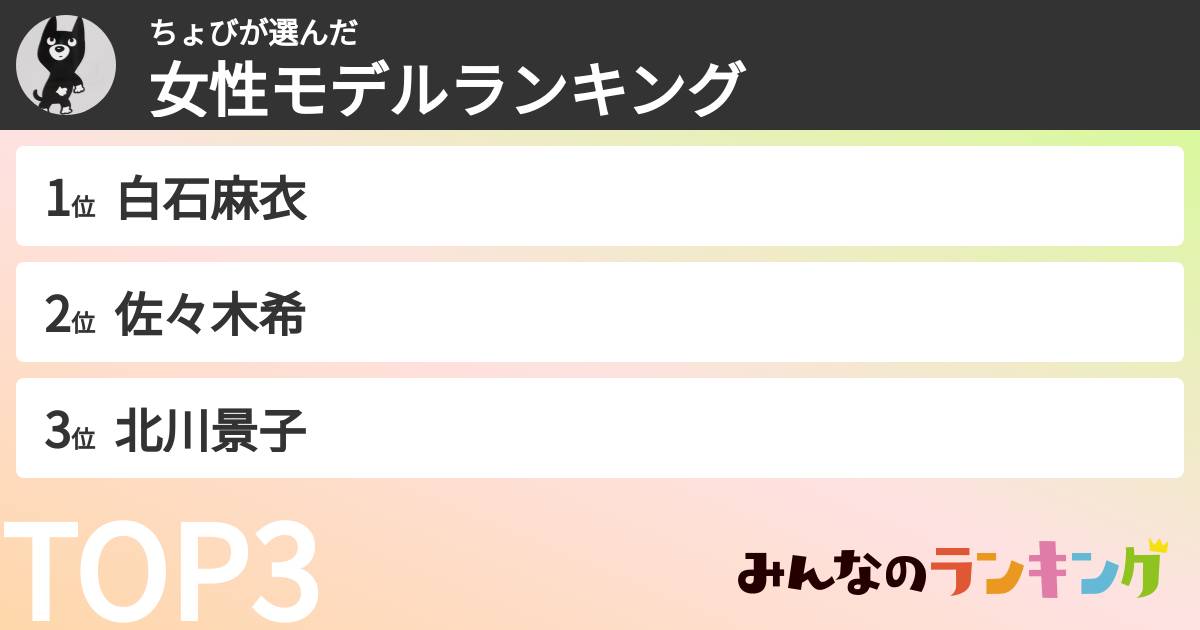 ちょびが選んだ
女性モデルランキング

1位 白石麻衣

2位 佐々木希

3位 北川景子

TOP3

みんなのランキング